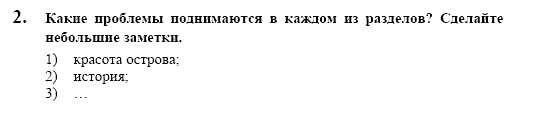 2. Какие проблемы поднимаются в каждом из разделов? Сделайте небольшие заметки.

1) красота острова;
2) история;
3) …